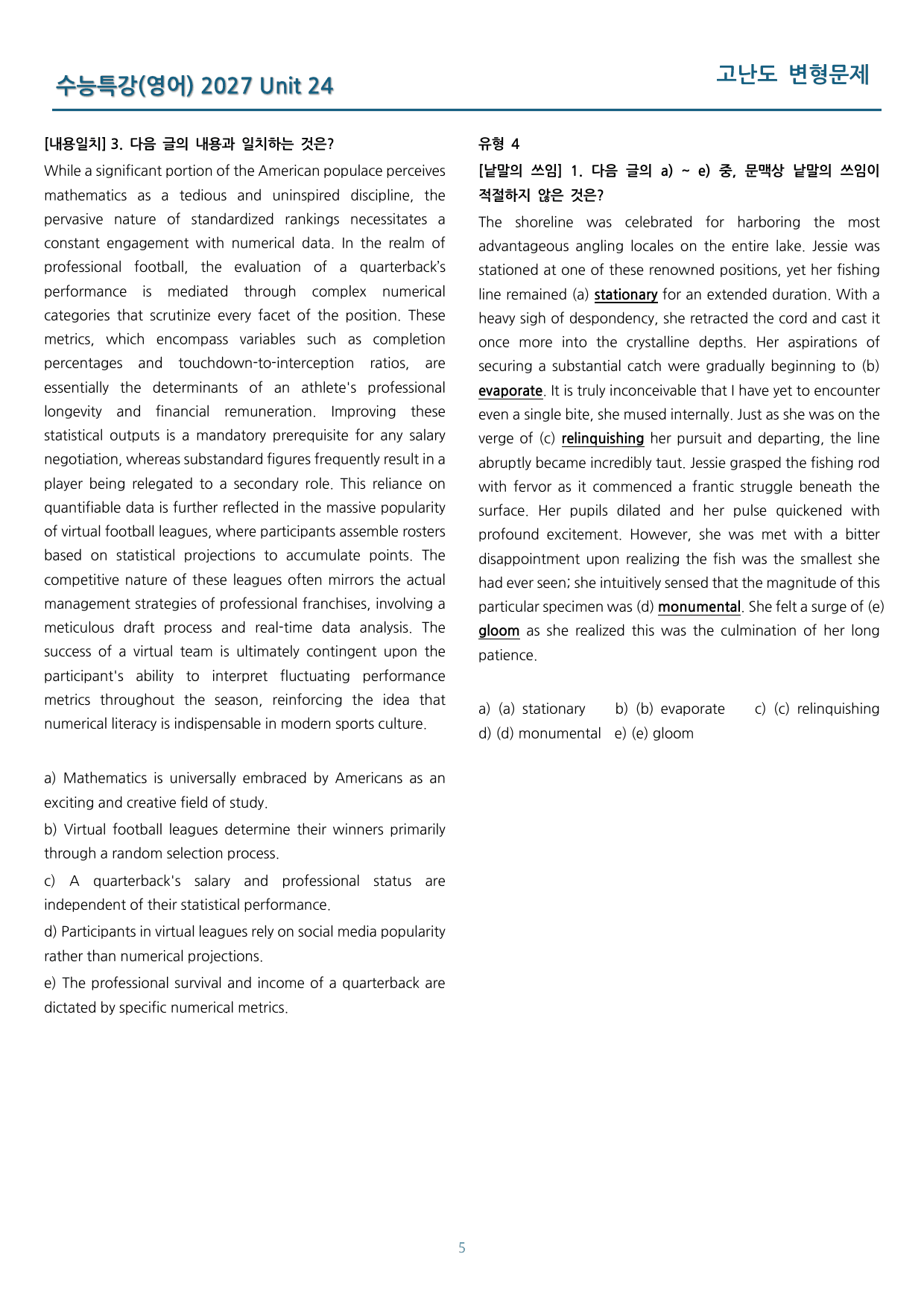 수능특강(영어) 2027 Unit 24

고난도 변형문제

[내용일치] 3. 다음 글의 내용과 일치하는 것은?

While a significant portion of the American populace perceives mathematics as a tedious and uninspired discipline, the pervasive nature of standardized rankings necessitates a constant engagement with numerical data. In the realm of professional football, the evaluation of a quarterback's performance is mediated through complex numerical categories that scrutinize every facet of the position. These metrics, which encompass variables such as completion percentages and touchdown-to-interception ratios, are essentially the determinants of an athlete's professional longevity and financial remuneration. Improving these statistical outputs is a mandatory prerequisite for any salary negotiation, whereas substandard figures frequently result in a player being relegated to a secondary role. This reliance on quantifiable data is further reflected in the massive popularity of virtual football leagues, where participants assemble rosters based on statistical projections to accumulate points. The competitive nature of these leagues often mirrors the actual management strategies of professional franchises, involving a meticulous draft process and real-time data analysis. The success of a virtual team is ultimately contingent upon the participant's ability to interpret fluctuating performance metrics throughout the season, reinforcing the idea that numerical literacy is indispensable in modern sports culture.

a) Mathematics is universally embraced by Americans as an exciting and creative field of study.

b) Virtual football leagues determine their winners primarily through a random selection process.

c) A quarterback's salary and professional status are independent of their statistical performance.

d) Participants in virtual leagues rely on social media popularity rather than numerical projections.

e) The professional survival and income of a quarterback are dictated by specific numerical metrics.

유형 4

[낱말의 쓰임] 1. 다음 글의 a) ~ e) 중, 문맥상 낱말의 쓰임이 적절하지 않은 것은?

The shoreline was celebrated for harboring the most advantageous angling locales on the entire lake. Jessie was stationed at one of these renowned positions, yet her fishing line remained (a) stationary for an extended duration. With a heavy sigh of despondency, she retracted the cord and cast it once more into the crystalline depths. Her aspirations of securing a substantial catch were gradually beginning to (b) evaporate. It is truly inconceivable that I have yet to encounter even a single bite, she mused internally. Just as she was on the verge of (c) relinquishing her pursuit and departing, the line abruptly became incredibly taut. Jessie grasped the fishing rod with fervor as it commenced a frantic struggle beneath the surface. Her pupils dilated and her pulse quickened with profound excitement. However, she was met with a bitter disappointment upon realizing the fish was the smallest she had ever seen; she intuitively sensed that the magnitude of this particular specimen was (d) monumental. She felt a surge of (e) gloom as she realized this was the culmination of her long patience.

a) (a) stationary b) (b) evaporate c) (c) relinquishing
d) (d) monumental e) (e) gloom

5